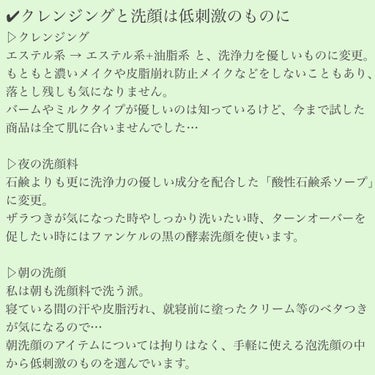 ✔クレンジングと洗顔は低刺激のものに
▷クレンジング
エステル系 → エステル系+油脂系 と、洗浄力を優しいものに変更。
もともと濃いメイクや皮脂崩れ防止メイクなどをしないこともあり、落とし残しも気になりません。
バームやミルクタイプが優しいのは知っているけど、今まで試した商品は全て肌に合いませんでした…

▷夜の洗顔料
石鹸よりも更に洗浄力の優しい成分を配合した「酸性石鹸系ソープ」に変更。
ザラつきが気になった時やしっかり洗いたい時、ターンオーバーを促したい時にはファンケルの黒の酵素洗顔を使います。

▷朝の洗顔
私は朝も洗顔料で洗う派。
寝ている間の汗や皮脂汚れ、就寝前に塗ったクリーム等のベタつきが気になるので…
朝洗顔のアイテムについては拘りはなく、手軽に使える泡洗顔の中から低刺激のものを選んでいます。